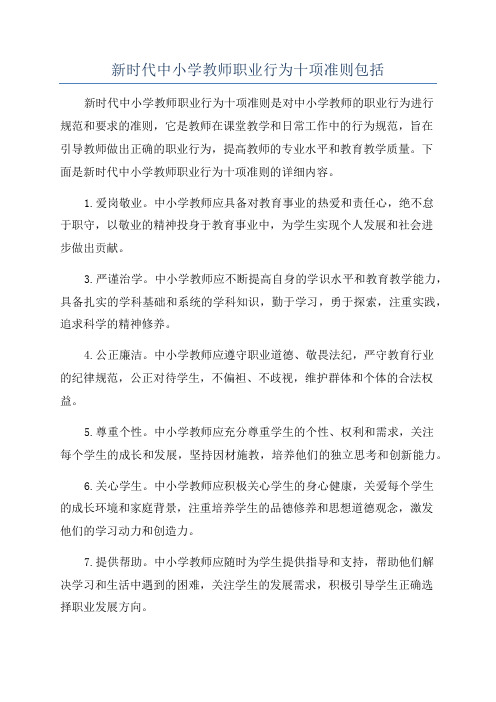 新时代中小学教师职业行为十项准则包括

新时代中小学教师职业行为十项准则是对中小学教师的职业行为进行规范和要求的准则，它是教师在课堂教学和日常工作中的行为规范，旨在引导教师做出正确的职业行为，提高教师的专业水平和教育教学质量。下面是新时代中小学教师职业行为十项准则的详细内容。

1.爱岗敬业。中小学教师应具备对教育事业的热爱和责任心，绝不怠于职守，以敬业的精神投身于教育事业中，为学生实现个人发展和社会进步做出贡献。

3.严谨治学。中小学教师应不断提高自身的学识水平和教育教学能力，具备扎实的学科基础和系统的学科知识，勤于学习，勇于探索，注重实践，追求科学的精神修养。

4.公正廉洁。中小学教师应遵守职业道德、敬畏法纪，严守教育行业的纪律规范，公正对待学生，不偏袒、不歧视，维护群体和个体的合法权益。

5.尊重个性。中小学教师应充分尊重学生的个性、权利和需求，关注每个学生的成长和发展，坚持因材施教，培养他们的独立思考和创新能力。

6.关心学生。中小学教师应积极关心学生的身心健康，关爱每个学生的成长环境和家庭背景，注重培养学生的品德修养和思想道德观念，激发他们的学习动力和创造力。

7.提供帮助。中小学教师应随时为学生提供指导和支持，帮助他们解决学习和生活中遇到的困难，关注学生的发展需求，积极引导学生正确选择职业发展方向。